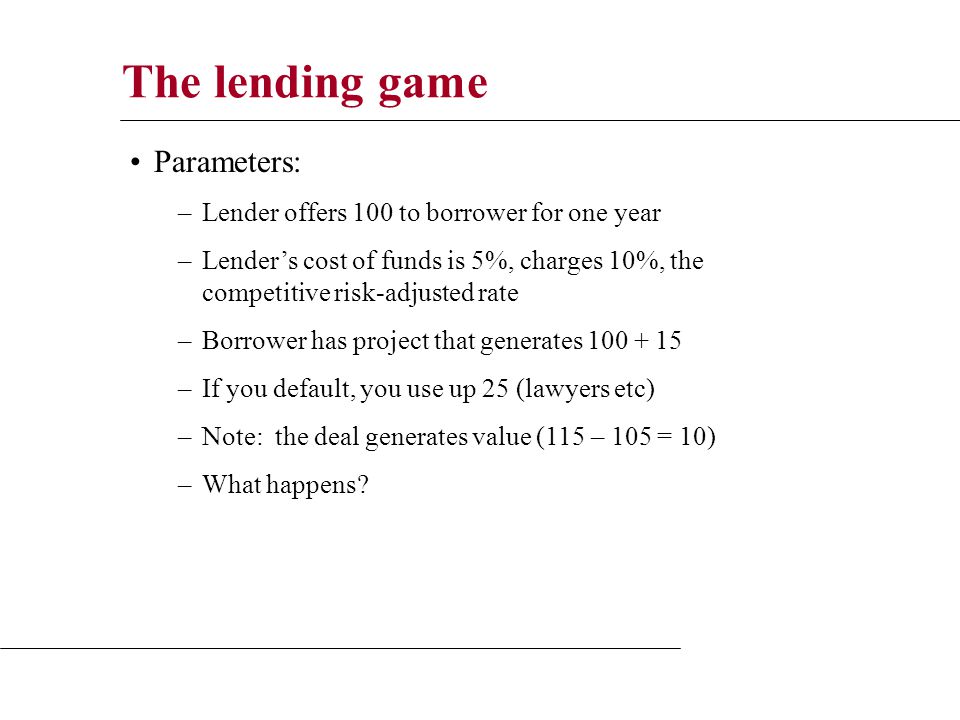 The lending game

• Parameters:
  – Lender offers 100 to borrower for one year
  – Lender's cost of funds is 5%, charges 10%, the competitive risk-adjusted rate
  – Borrower has project that generates 100 + 15
  – If you default, you use up 25 (lawyers etc)
  – Note: the deal generates value (115 – 105 = 10)
  – What happens?